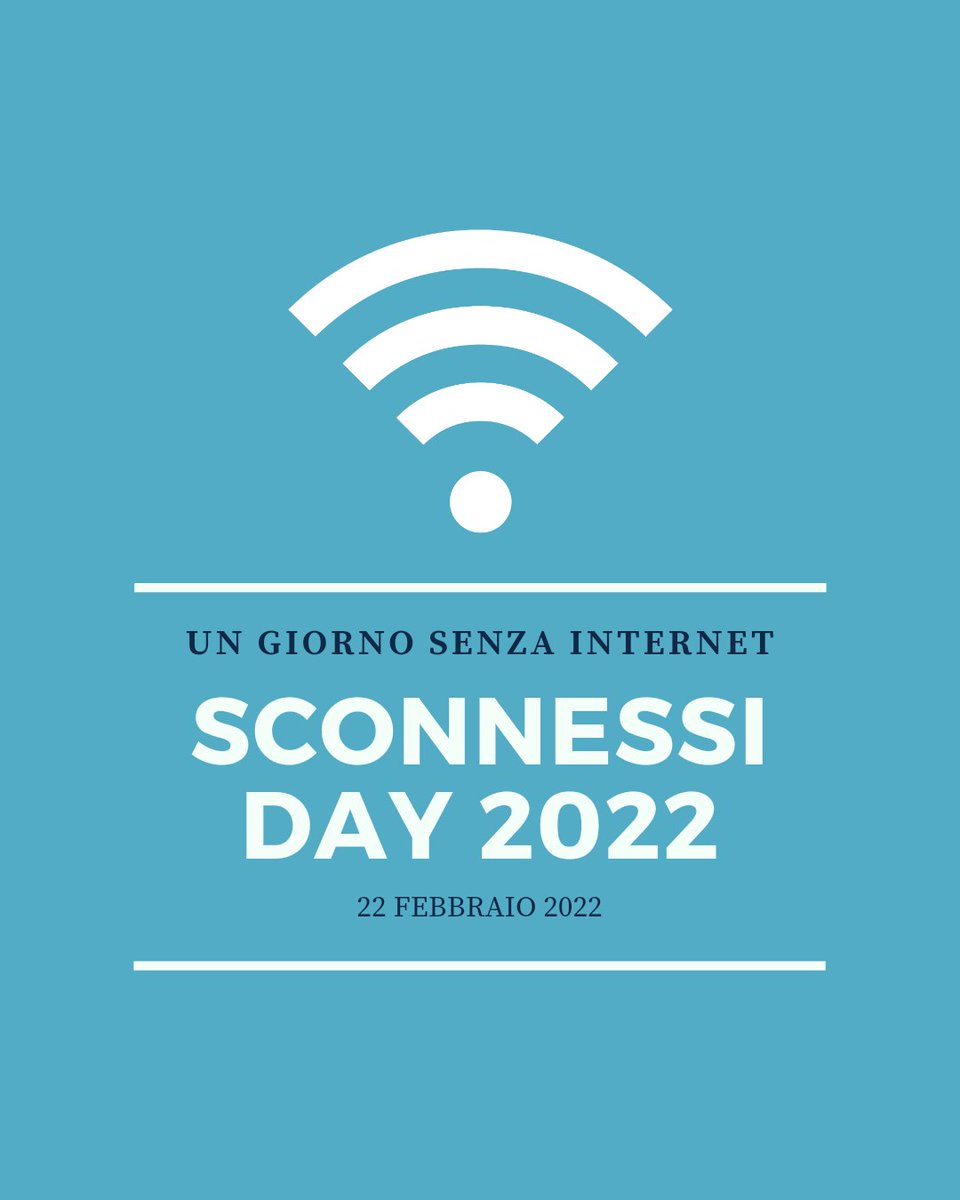 UN GIORNO SENZA INTERNET

SCONNESSI DAY 2022

22 FEBBRAIO 2022